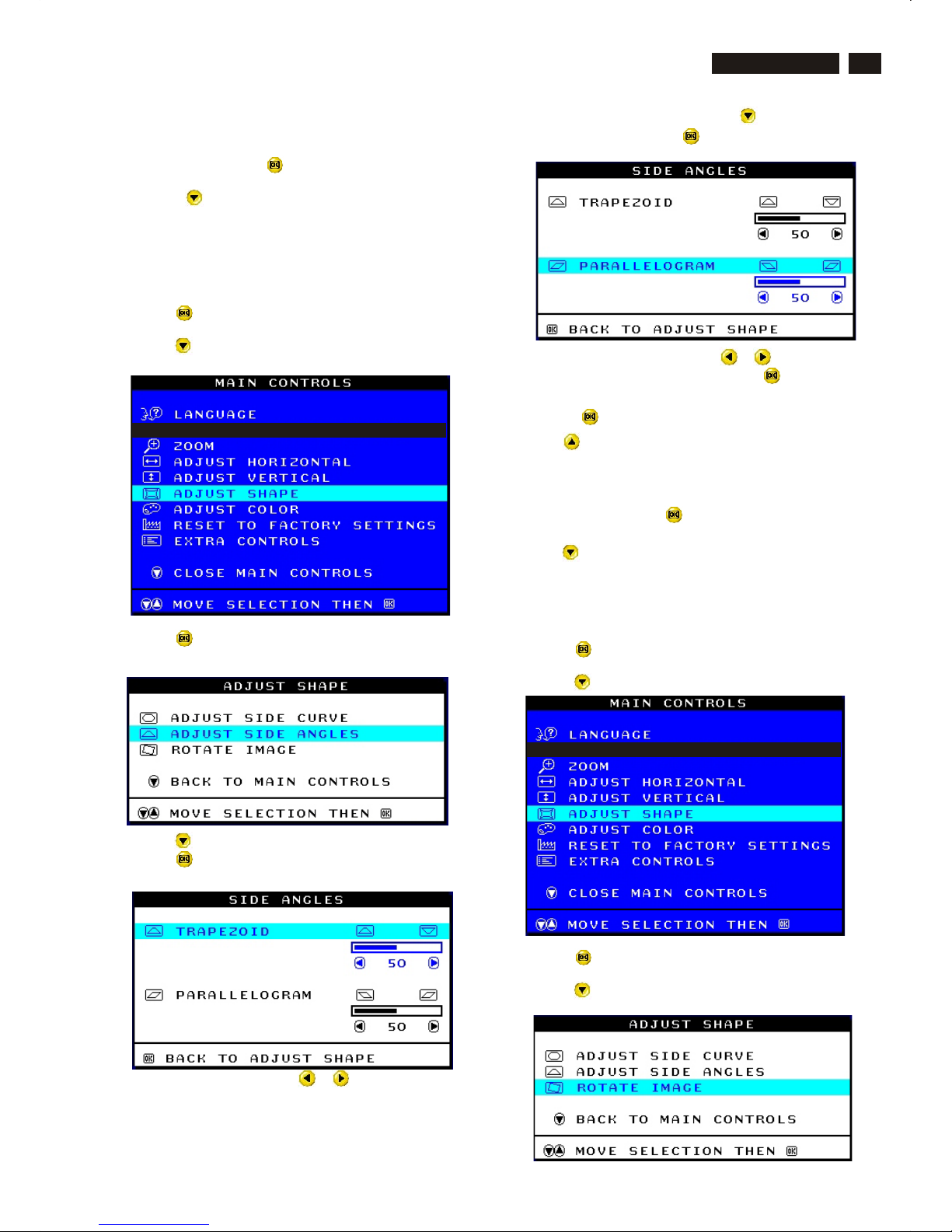 MAIN CONTROLS

LANGUAGE

ZOOM
ADJUST HORIZONTAL
ADJUST VERTICAL
ADJUST SHAPE
ADJUST COLOR
RESET TO FACTORY SETTINGS
EXTRA CONTROLS

CLOSE MAIN CONTROLS

MOVE SELECTION THEN

ADJUST SHAPE

ADJUST SIDE CURVE
ADJUST SIDE ANGLES
ROTATE IMAGE

BACK TO MAIN CONTROLS

MOVE SELECTION THEN

SIDE ANGLES

TRAPEZOID

50

PARALLELOGRAM

50

BACK TO ADJUST SHAPE

SIDE ANGLES

TRAPEZOID

50

PARALLELOGRAM

50

BACK TO ADJUST SHAPE

MAIN CONTROLS

LANGUAGE

ZOOM
ADJUST HORIZONTAL
ADJUST VERTICAL
ADJUST SHAPE
ADJUST COLOR
RESET TO FACTORY SETTINGS
EXTRA CONTROLS

CLOSE MAIN CONTROLS

MOVE SELECTION THEN

ADJUST SHAPE

ADJUST SIDE CURVE
ADJUST SIDE ANGLES
ROTATE IMAGE

BACK TO MAIN CONTROLS

MOVE SELECTION THEN